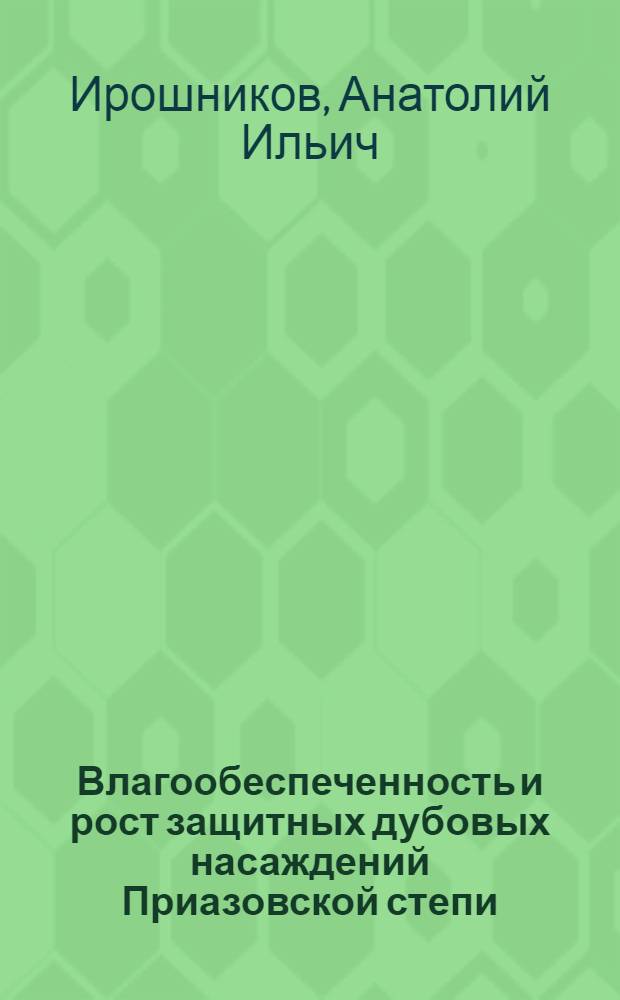 Ирошников, Анатолий Ильич

Влагообеспеченность и рост защитных дубовых насаждений Приазовской степи